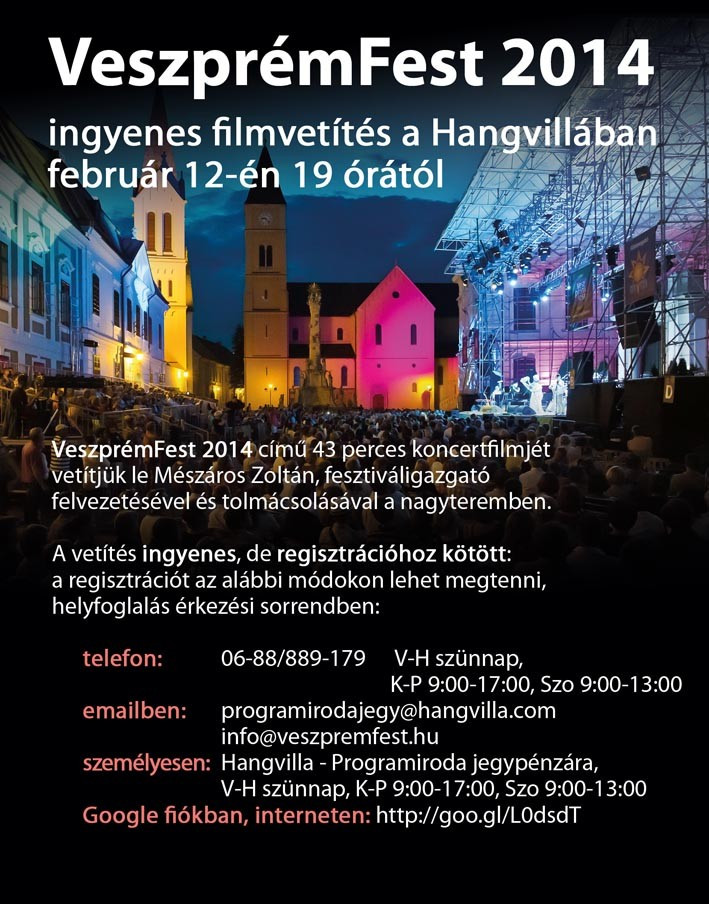 VeszprémFest 2014

ingyenes filmvetítés a Hangvillában
február 12-én 19 órától

VeszprémFest 2014 című 43 perces koncertfilmjét vetítjük le Mészáros Zoltán, fesztiváligazgató felvezetésével és tolmácsolásával a nagyteremben.

A vetítés ingyenes, de regisztrációhoz kötött: a regisztrációt az alábbi módokon lehet megtenni, helyfoglalás érkezési sorrendben:

telefon: 06-88/889-179 V-H szünnap, K-P 9:00-17:00, Szo 9:00-13:00
emailben: programirodajegy@hangvilla.com
info@veszpremfest.hu
személyesen: Hangvilla - Programiroda jegypénzára, V-H szünnap, K-P 9:00-17:00, Szo 9:00-13:00
Google fiókban, interneten: http://goo.gl/L0dsdT